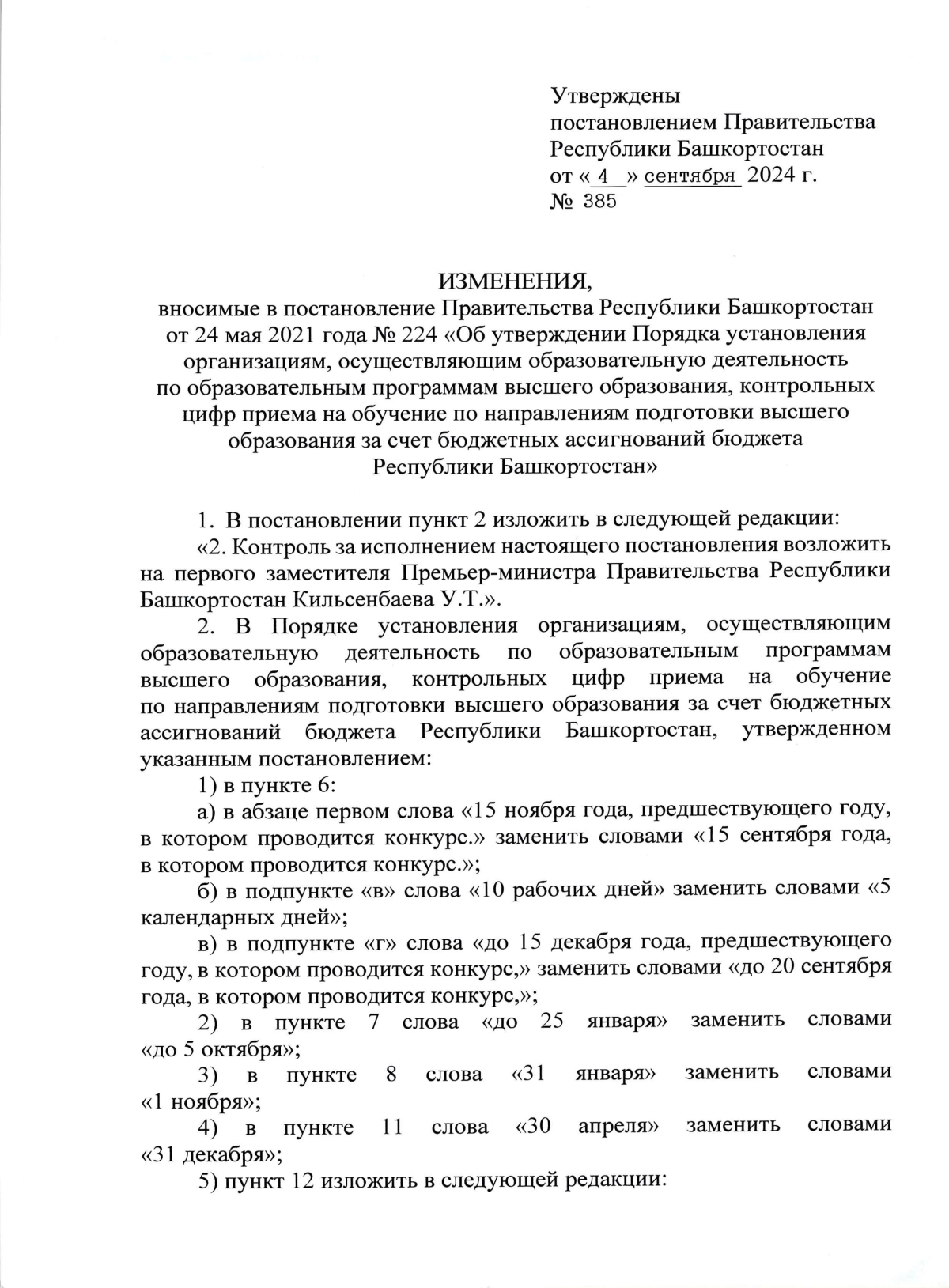 Утверждены
постановлением Правительства
Республики Башкортостан
от « 4 » сентября 2024 г.
№ 385

ИЗМЕНЕНИЯ,
вносимые в постановление Правительства Республики Башкортостан от 24 мая 2021 года № 224 «Об утверждении Порядка установления организациям, осуществляющим образовательную деятельность по образовательным программам высшего образования, контрольных цифр приема на обучение по направлениям подготовки высшего образования за счет бюджетных ассигнований бюджета Республики Башкортостан»

1. В постановлении пункт 2 изложить в следующей редакции:

«2. Контроль за исполнением настоящего постановления возложить на первого заместителя Премьер-министра Правительства Республики Башкортостан Кильсенбаева У.Т.».

2. В Порядке установления организациям, осуществляющим образовательную деятельность по образовательным программам высшего образования, контрольных цифр приема на обучение по направлениям подготовки высшего образования за счет бюджетных ассигнований бюджета Республики Башкортостан, утвержденном указанным постановлением:

1) в пункте 6:

а) в абзаце первом слова «15 ноября года, предшествующего году, в котором проводится конкурс.» заменить словами «15 сентября года, в котором проводится конкурс.»;

б) в подпункте «в» слова «10 рабочих дней» заменить словами «5 календарных дней»;

в) в подпункте «г» слова «до 15 декабря года, предшествующего году, в котором проводится конкурс,» заменить словами «до 20 сентября года, в котором проводится конкурс,»;

2) в пункте 7 слова «до 25 января» заменить словами «до 5 октября»;

3) в пункте 8 слова «31 января» заменить словами «1 ноября»;

4) в пункте 11 слова «30 апреля» заменить словами «31 декабря»;

5) пункт 12 изложить в следующей редакции: